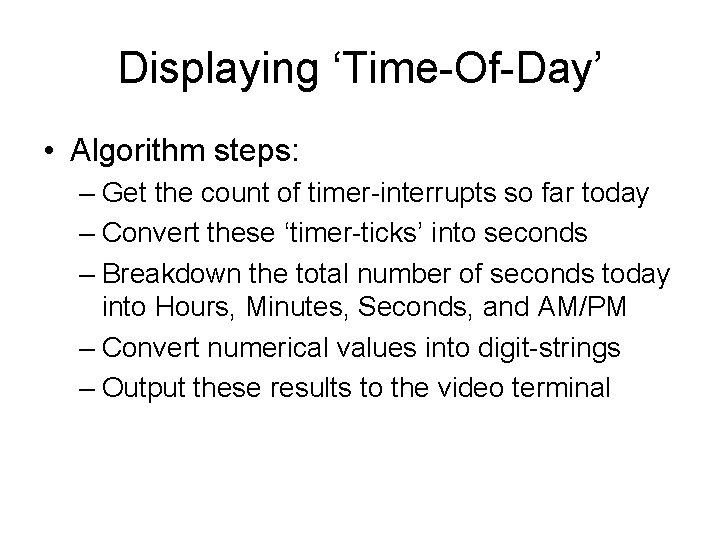 Displaying ‘Time-Of-Day’

• Algorithm steps:
– Get the count of timer-interrupts so far today
– Convert these ‘timer-ticks’ into seconds
– Breakdown the total number of seconds today into Hours, Minutes, Seconds, and AM/PM
– Convert numerical values into digit-strings
– Output these results to the video terminal